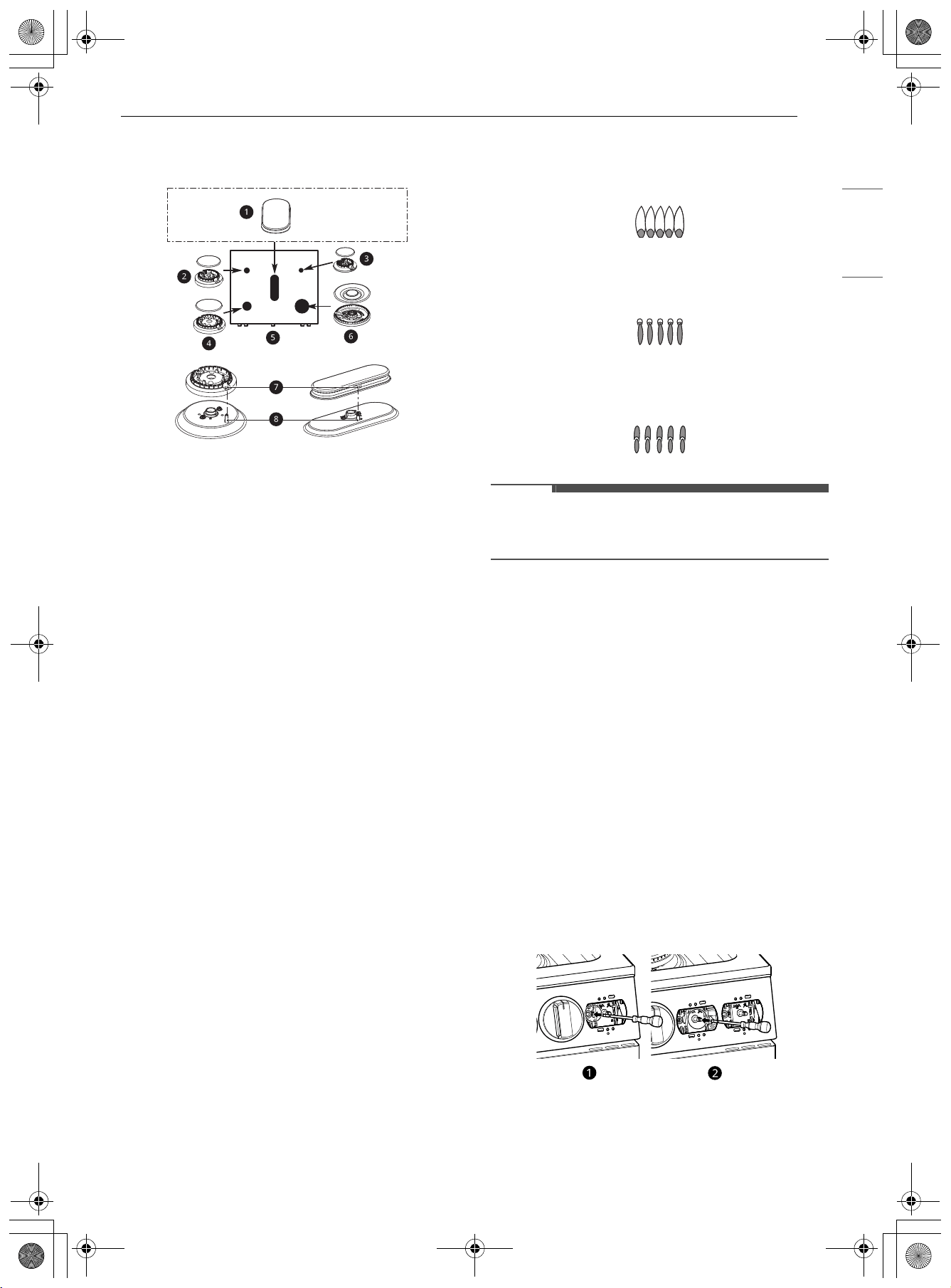 1

2

3

4

5

6

7

8

1

2